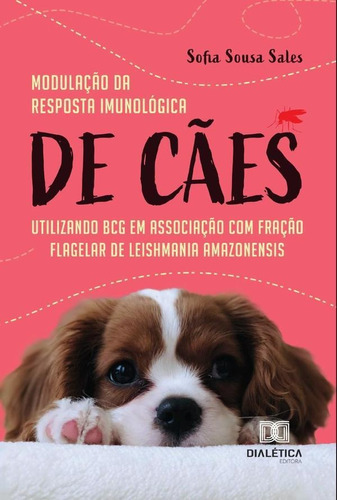 Sofia Sousa Sales

MODULAÇÃO DA RESPOSTA IMUNOLÓGICA

DE CÃES

UTILIZANDO BCG EM ASSOCIAÇÃO COM FRAÇÃO FLAGELAR DE LEISHMANIA AMAZONENSIS

DIALÉTICA
EDITORA